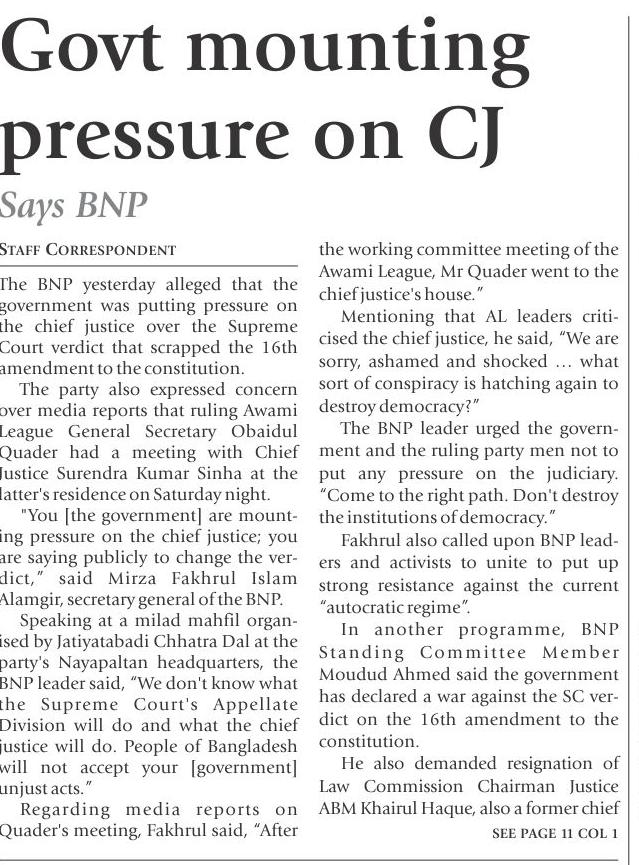 Govt mounting pressure on CJ

Says BNP

STAFF CORRESPONDENT

The BNP yesterday alleged that the government was putting pressure on the chief justice over the Supreme Court verdict that scrapped the 16th amendment to the constitution.

The party also expressed concern over media reports that ruling Awami League General Secretary Obaidul Quader had a meeting with Chief Justice Surendra Kumar Sinha at the latter's residence on Saturday night.

"You [the government] are mounting pressure on the chief justice; you are saying publicly to change the verdict," said Mirza Fakhrul Islam Alamgir, secretary general of the BNP.

Speaking at a milad mahfil organised by Jatiyatabadi Chhatra Dal at the party's Nayapaltan headquarters, the BNP leader said, "We don't know what the Supreme Court's Appellate Division will do and what the chief justice will do. People of Bangladesh will not accept your [government] unjust acts."

Regarding media reports on Quader's meeting, Fakhrul said, "After the working committee meeting of the Awami League, Mr Quader went to the chief justice's house."

Mentioning that AL leaders criticised the chief justice, he said, "We are sorry, ashamed and shocked ... what sort of conspiracy is hatching again to destroy democracy?"

The BNP leader urged the government and the ruling party men not to put any pressure on the judiciary. "Come to the right path. Don't destroy the institutions of democracy."

Fakhrul also called upon BNP leaders and activists to unite to put up strong resistance against the current "autocratic regime".

In another programme, BNP Standing Committee Member Moudud Ahmed said the government has declared a war against the SC verdict on the 16th amendment to the constitution.

He also demanded resignation of Law Commission Chairman Justice ABM Khairul Haque, also a former chief

SEE PAGE 11 COL 1